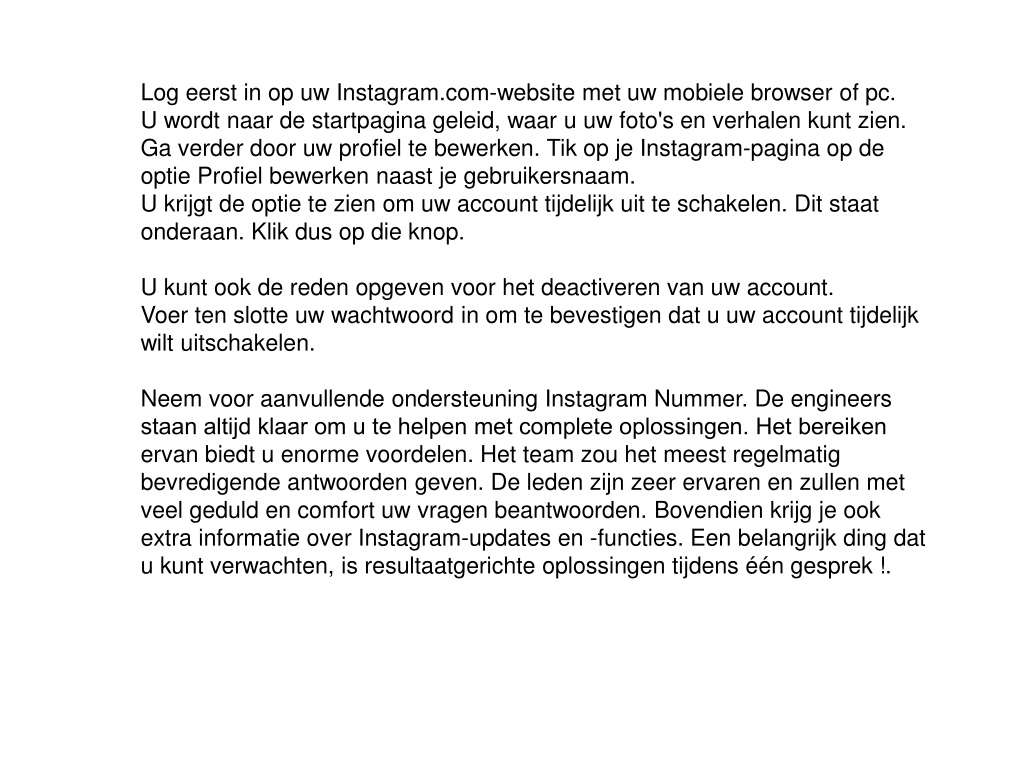 Log eerst in op uw Instagram.com-website met uw mobiele browser of pc.
U wordt naar de startpagina geleid, waar u uw foto's en verhalen kunt zien.
Ga verder door uw profiel te bewerken. Tik op je Instagram-pagina op de optie Profiel bewerken naast je gebruikersnaam.
U krijgt de optie te zien om uw account tijdelijk uit te schakelen. Dit staat onderaan. Klik dus op die knop.

U kunt ook de reden opgeven voor het deactiveren van uw account.
Voer ten slotte uw wachtwoord in om te bevestigen dat u uw account tijdelijk wilt uitschakelen.

Neem voor aanvullende ondersteuning Instagram Nummer. De engineers staan altijd klaar om u te helpen met complete oplossingen. Het bereiken ervan biedt u enorme voordelen. Het team zou het meest regelmatig bevredigende antwoorden geven. De leden zijn zeer ervaren en zullen met veel geduld en comfort uw vragen beantwoorden. Bovendien krijg je ook extra informatie over Instagram-updates en -functies. Een belangrijk ding dat u kunt verwachten, is resultaatgerichte oplossingen tijdens één gesprek !.